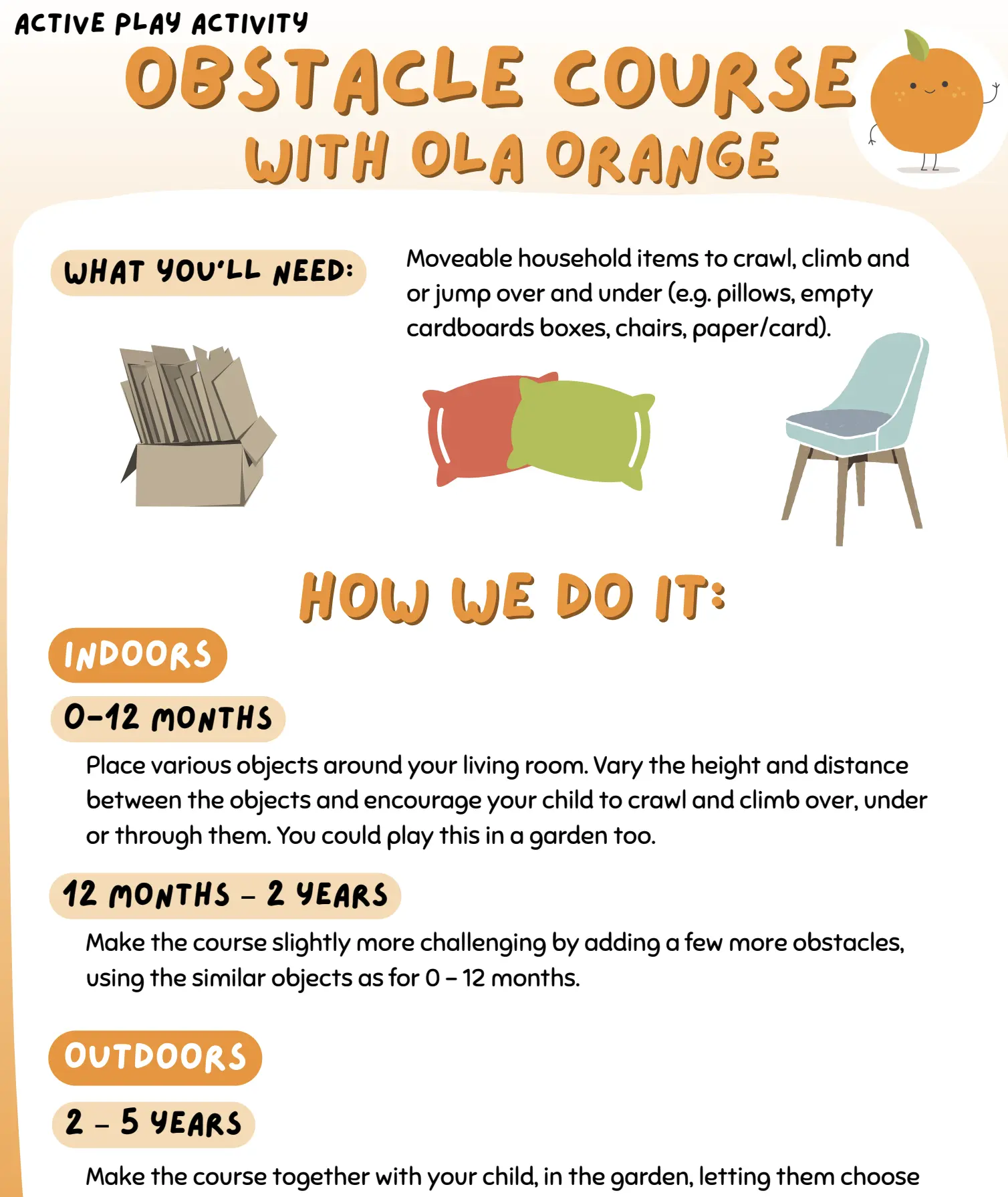 ACTIVE PLAY ACTIVITY

OBSTACLE COURSE WITH OLA ORANGE

WHAT YOU'LL NEED:

Moveable household items to crawl, climb and or jump over and under (e.g. pillows, empty cardboards boxes, chairs, paper/card).

HOW WE DO IT:

INDOORS

0-12 MONTHS

Place various objects around your living room. Vary the height and distance between the objects and encourage your child to crawl and climb over, under or through them. You could play this in a garden too.

12 MONTHS – 2 YEARS

Make the course slightly more challenging by adding a few more obstacles, using the similar objects as for 0 – 12 months.

OUTDOORS

2 – 5 YEARS

Make the course together with your child, in the garden, letting them choose